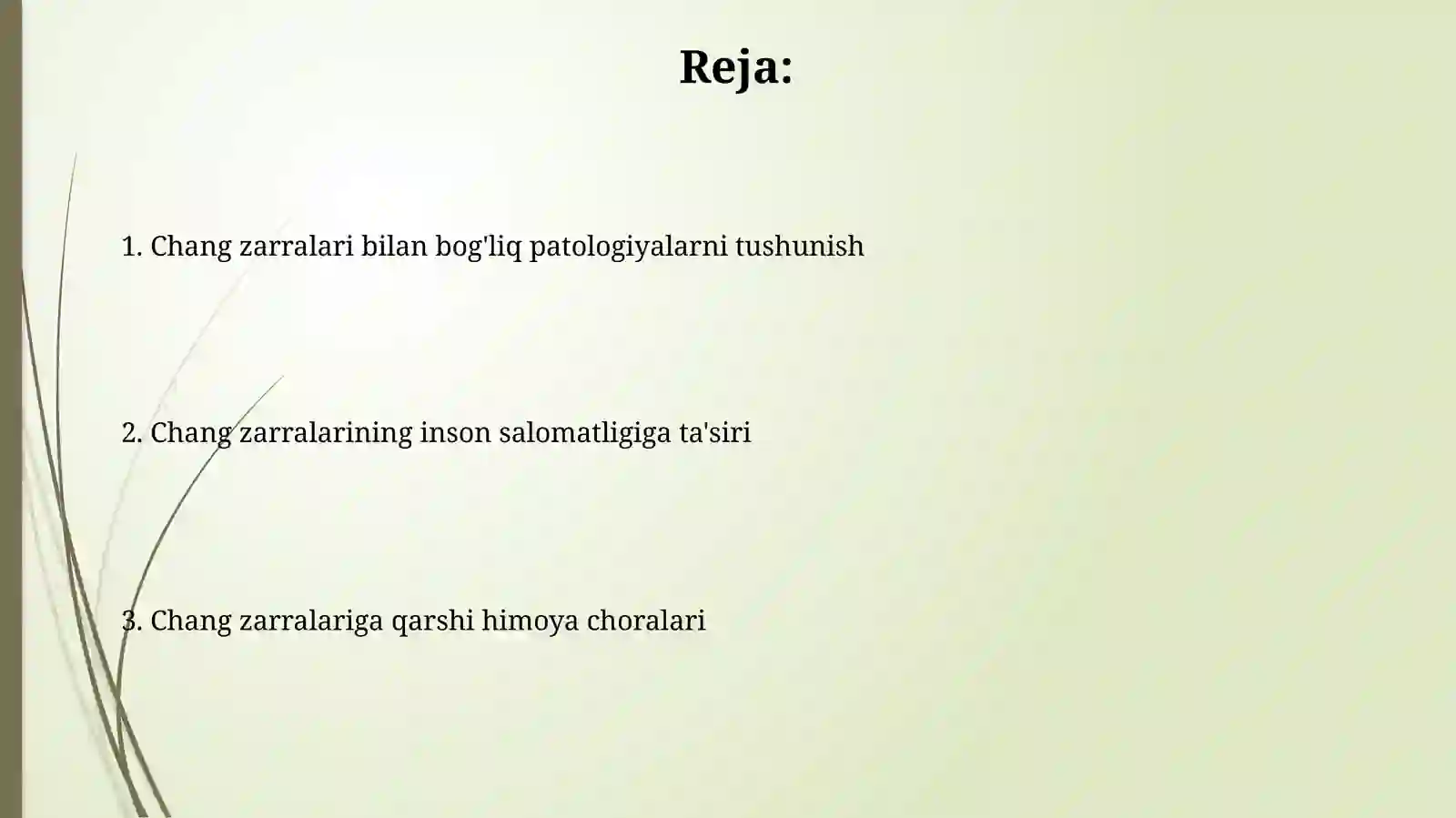 Reja:

1. Chang zarralari bilan bog'liq patologiyalarni tushunish

2. Chang zarralarining inson salomatligiga ta'siri

3. Chang zarralariga qarshi himoya choralari